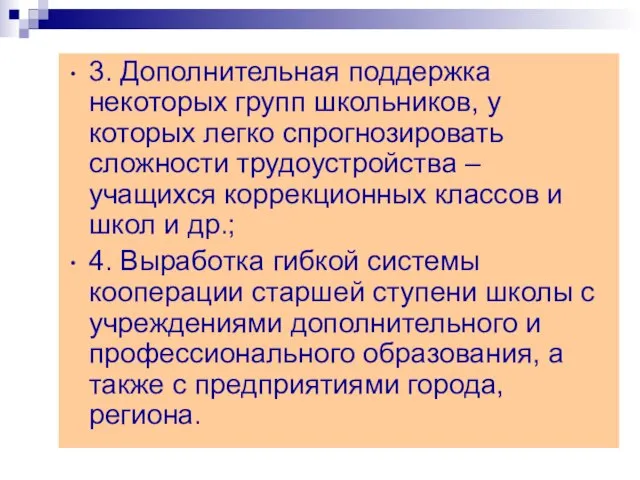 • 3. Дополнительная поддержка некоторых групп школьников, у которых легко спрогнозировать сложности трудоустройства – учащихся коррекционных классов и школ и др.;

• 4. Выработка гибкой системы кооперации старшей ступени школы с учреждениями дополнительного и профессионального образования, а также с предприятиями города, региона.